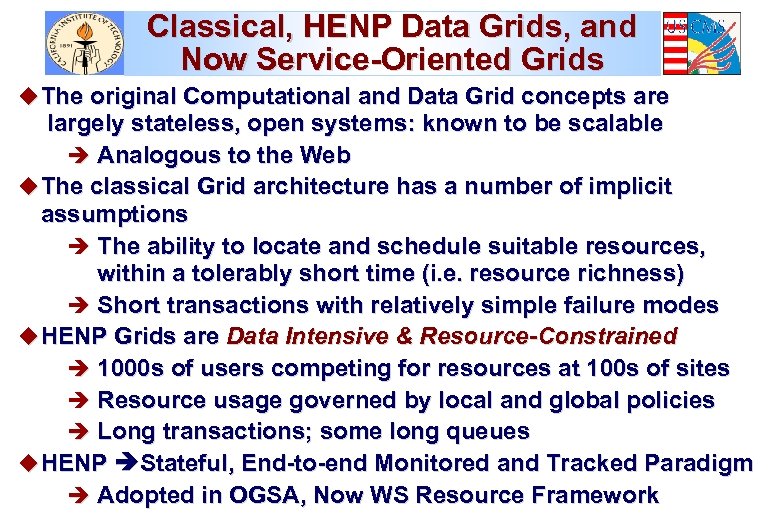 CALIFORNIA INSTITUTE OF TECHNOLOGY 1891

Classical, HENP Data Grids, and Now Service-Oriented Grids

US CMS

◆ The original Computational and Data Grid concepts are largely stateless, open systems: known to be scalable

➔ Analogous to the Web

◆ The classical Grid architecture has a number of implicit assumptions

➔ The ability to locate and schedule suitable resources, within a tolerably short time (i.e. resource richness)

➔ Short transactions with relatively simple failure modes

◆ HENP Grids are Data Intensive & Resource-Constrained

➔ 1000s of users competing for resources at 100s of sites

➔ Resource usage governed by local and global policies

➔ Long transactions; some long queues

◆ HENP ➔Stateful, End-to-end Monitored and Tracked Paradigm

➔ Adopted in OGSA, Now WS Resource Framework